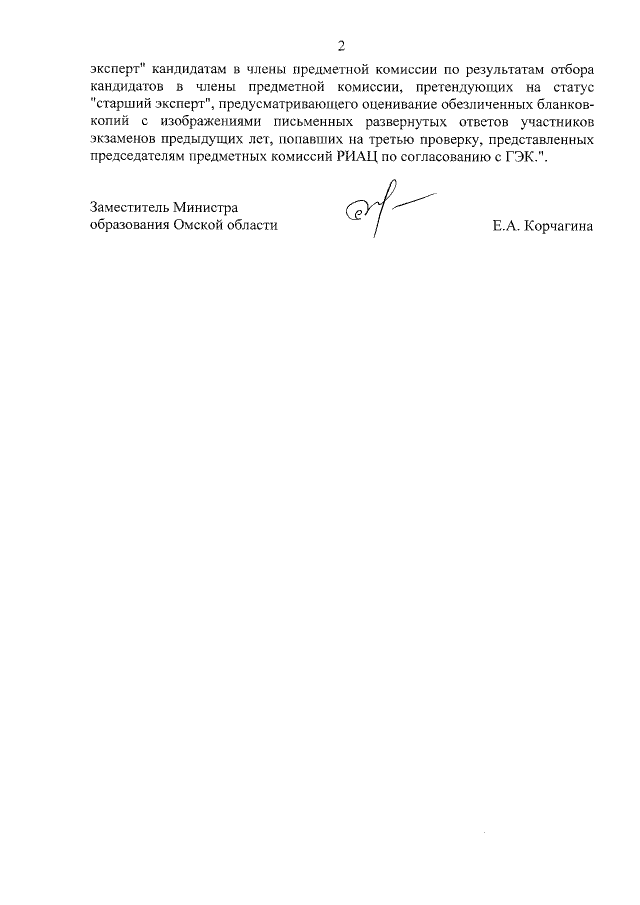 2

эксперт" кандидатам в члены предметной комиссии по результатам отбора кандидатов в члены предметной комиссии, претендующих на статус "старший эксперт", предусматривающего оценивание обезличенных бланков-копий с изображениями письменных развернутых ответов участников экзаменов предыдущих лет, попавших на третью проверку, представленных председателям предметных комиссий РИАЦ по согласованию с ГЭК.".

Заместитель Министра
образования Омской области

Е.А. Корчагина